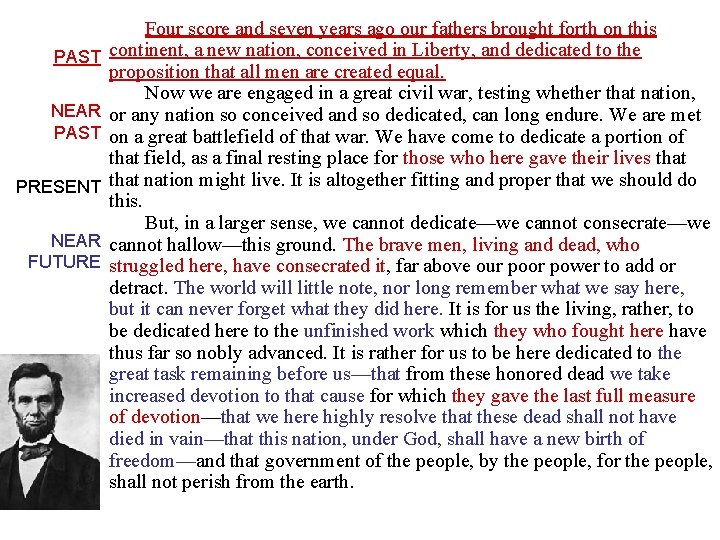 PAST

NEAR PAST

PRESENT

NEAR FUTURE

Four score and seven years ago our fathers brought forth on this continent, a new nation, conceived in Liberty, and dedicated to the proposition that all men are created equal.

Now we are engaged in a great civil war, testing whether that nation, or any nation so conceived and so dedicated, can long endure. We are met on a great battlefield of that war. We have come to dedicate a portion of that field, as a final resting place for those who here gave their lives that that nation might live. It is altogether fitting and proper that we should do this.

But, in a larger sense, we cannot dedicate—we cannot consecrate—we cannot hallow—this ground. The brave men, living and dead, who struggled here, have consecrated it, far above our poor power to add or detract. The world will little note, nor long remember what we say here, but it can never forget what they did here. It is for us the living, rather, to be dedicated here to the unfinished work which they who fought here have thus far so nobly advanced. It is rather for us to be here dedicated to the great task remaining before us—that from these honored dead we take increased devotion to that cause for which they gave the last full measure of devotion—that we here highly resolve that these dead shall not have died in vain—that this nation, under God, shall have a new birth of freedom—and that government of the people, by the people, for the people, shall not perish from the earth.